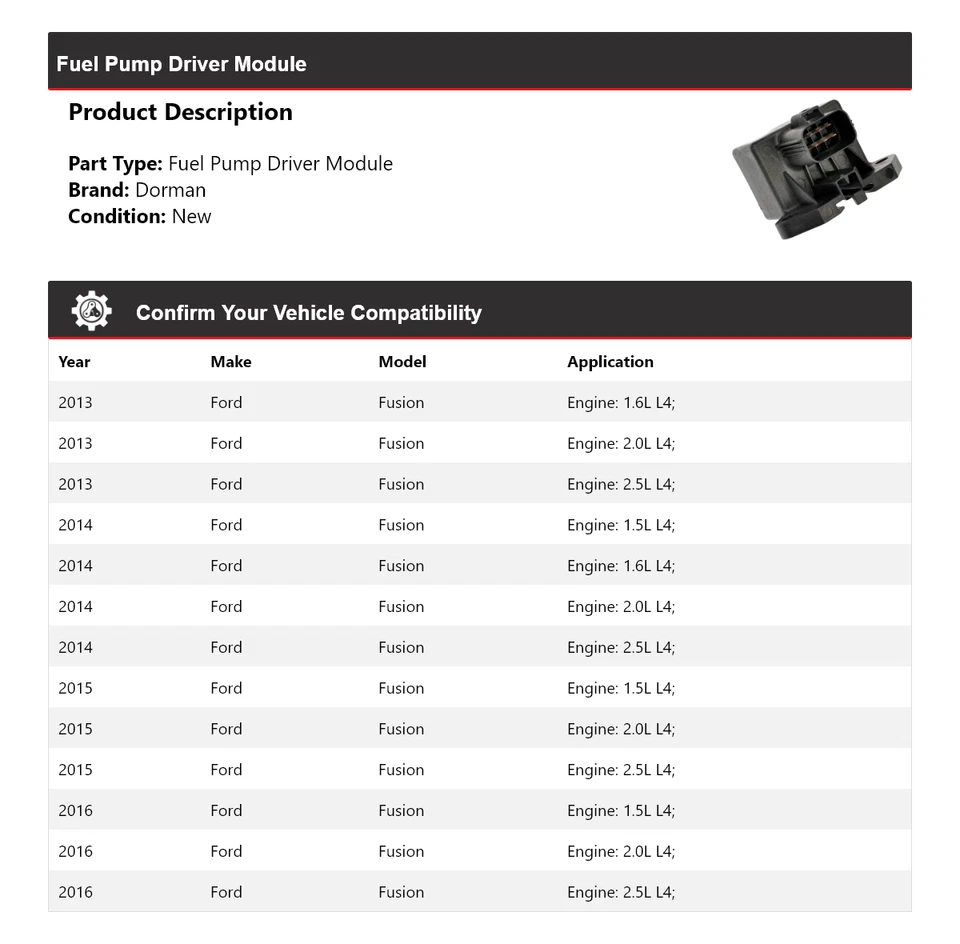 Fuel Pump Driver Module

Product Description

Part Type: Fuel Pump Driver Module
Brand: Dorman
Condition: New

Confirm Your Vehicle Compatibility

| Year | Make | Model | Application |
|---|---|---|---|
| 2013 | Ford | Fusion | Engine: 1.6L L4; |
| 2013 | Ford | Fusion | Engine: 2.0L L4; |
| 2013 | Ford | Fusion | Engine: 2.5L L4; |
| 2014 | Ford | Fusion | Engine: 1.5L L4; |
| 2014 | Ford | Fusion | Engine: 1.6L L4; |
| 2014 | Ford | Fusion | Engine: 2.0L L4; |
| 2014 | Ford | Fusion | Engine: 2.5L L4; |
| 2015 | Ford | Fusion | Engine: 1.5L L4; |
| 2015 | Ford | Fusion | Engine: 2.0L L4; |
| 2015 | Ford | Fusion | Engine: 2.5L L4; |
| 2016 | Ford | Fusion | Engine: 1.5L L4; |
| 2016 | Ford | Fusion | Engine: 2.0L L4; |
| 2016 | Ford | Fusion | Engine: 2.5L L4; |